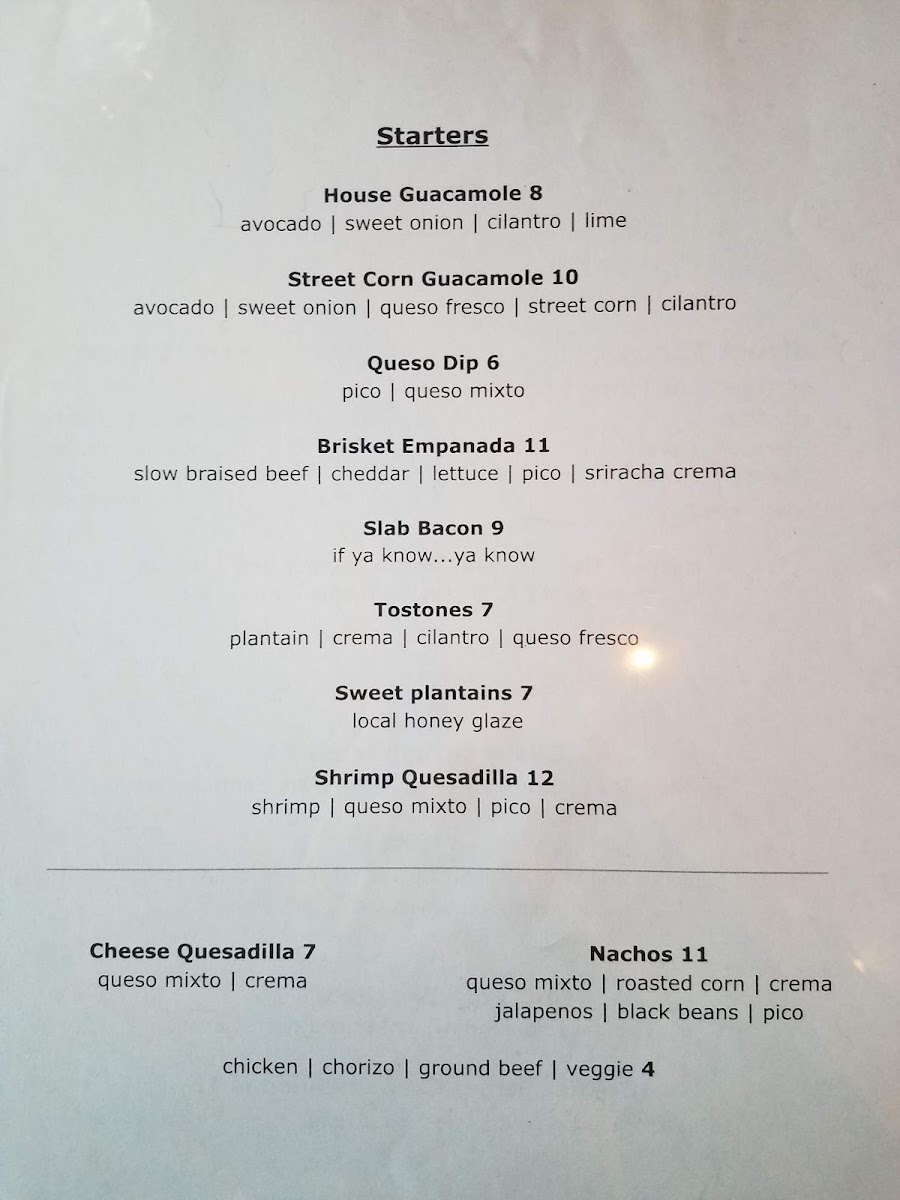 Starters

House Guacamole 8
avocado | sweet onion | cilantro | lime

Street Corn Guacamole 10
avocado | sweet onion | queso fresco | street corn | cilantro

Queso Dip 6
pico | queso mixto

Brisket Empanada 11
slow braised beef | cheddar | lettuce | pico | sriracha crema

Slab Bacon 9
if ya know...ya know

Tostones 7
plantain | crema | cilantro | queso fresco

Sweet plantains 7
local honey glaze

Shrimp Quesadilla 12
shrimp | queso mixto | pico | crema

Cheese Quesadilla 7
queso mixto | crema

Nachos 11
queso mixto | roasted corn | crema
jalapenos | black beans | pico

chicken | chorizo | ground beef | veggie 4